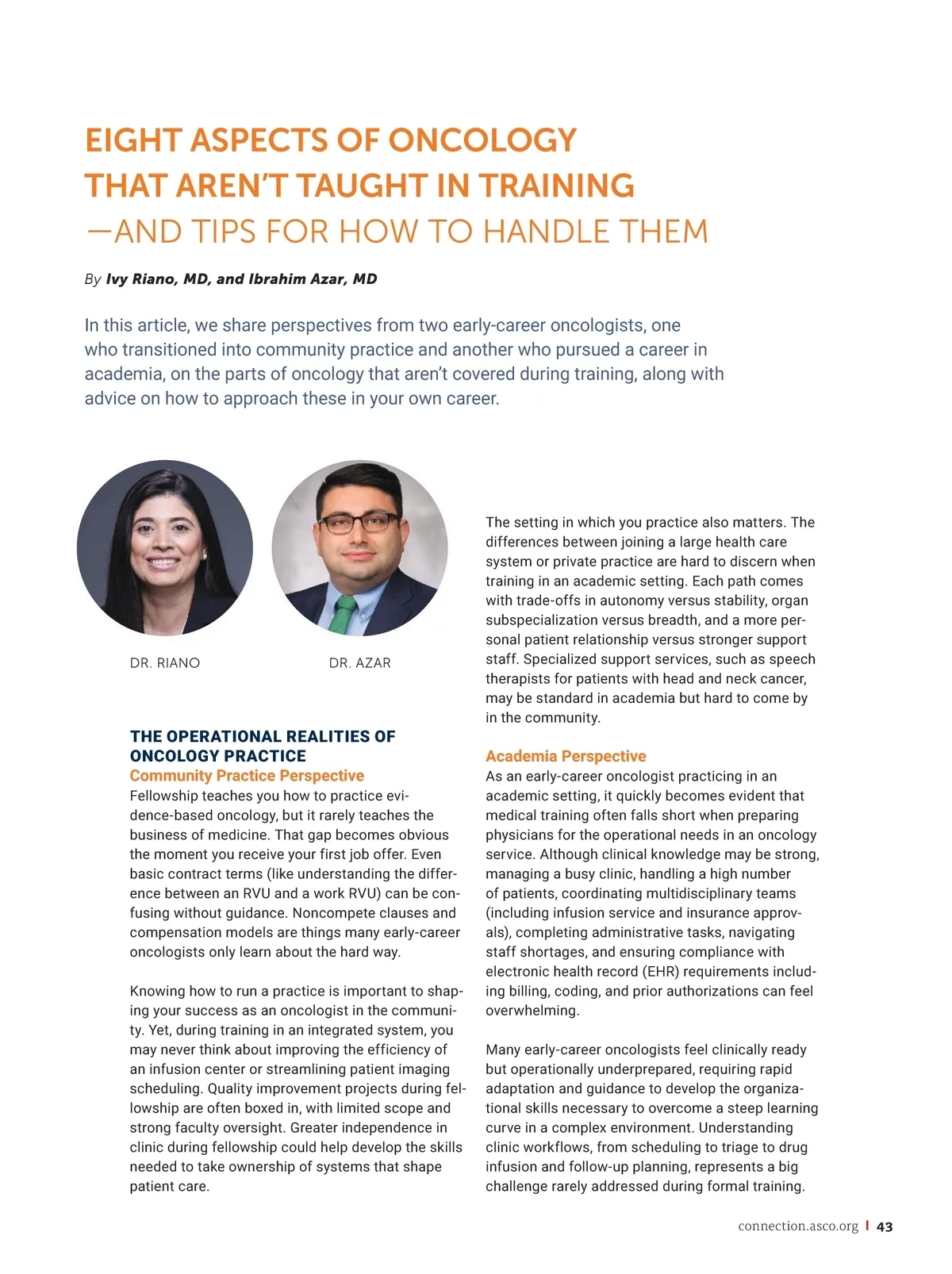 EIGHT ASPECTS OF ONCOLOGY THAT AREN'T TAUGHT IN TRAINING —AND TIPS FOR HOW TO HANDLE THEM

By Ivy Riano, MD, and Ibrahim Azar, MD

In this article, we share perspectives from two early-career oncologists, one who transitioned into community practice and another who pursued a career in academia, on the parts of oncology that aren't covered during training, along with advice on how to approach these in your own career.

DR. RIANO

DR. AZAR

THE OPERATIONAL REALITIES OF ONCOLOGY PRACTICE

Community Practice Perspective

Fellowship teaches you how to practice evidence-based oncology, but it rarely teaches the business of medicine. That gap becomes obvious the moment you receive your first job offer. Even basic contract terms (like understanding the difference between an RVU and a work RVU) can be confusing without guidance. Noncompete clauses and compensation models are things many early-career oncologists only learn about the hard way.

Knowing how to run a practice is important to shaping your success as an oncologist in the community. Yet, during training in an integrated system, you may never think about improving the efficiency of an infusion center or streamlining patient imaging scheduling. Quality improvement projects during fellowship are often boxed in, with limited scope and strong faculty oversight. Greater independence in clinic during fellowship could help develop the skills needed to take ownership of systems that shape patient care.

The setting in which you practice also matters. The differences between joining a large health care system or private practice are hard to discern when training in an academic setting. Each path comes with trade-offs in autonomy versus stability, organ subspecialization versus breadth, and a more personal patient relationship versus stronger support staff. Specialized support services, such as speech therapists for patients with head and neck cancer, may be standard in academia but hard to come by in the community.

Academia Perspective

As an early-career oncologist practicing in an academic setting, it quickly becomes evident that medical training often falls short when preparing physicians for the operational needs in an oncology service. Although clinical knowledge may be strong, managing a busy clinic, handling a high number of patients, coordinating multidisciplinary teams (including infusion service and insurance approvals), completing administrative tasks, navigating staff shortages, and ensuring compliance with electronic health record (EHR) requirements including billing, coding, and prior authorizations can feel overwhelming.

Many early-career oncologists feel clinically ready but operationally underprepared, requiring rapid adaptation and guidance to develop the organizational skills necessary to overcome a steep learning curve in a complex environment. Understanding clinic workflows, from scheduling to triage to drug infusion and follow-up planning, represents a big challenge rarely addressed during formal training.

connection.asco.org | 43